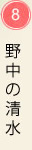 8

野中の清水